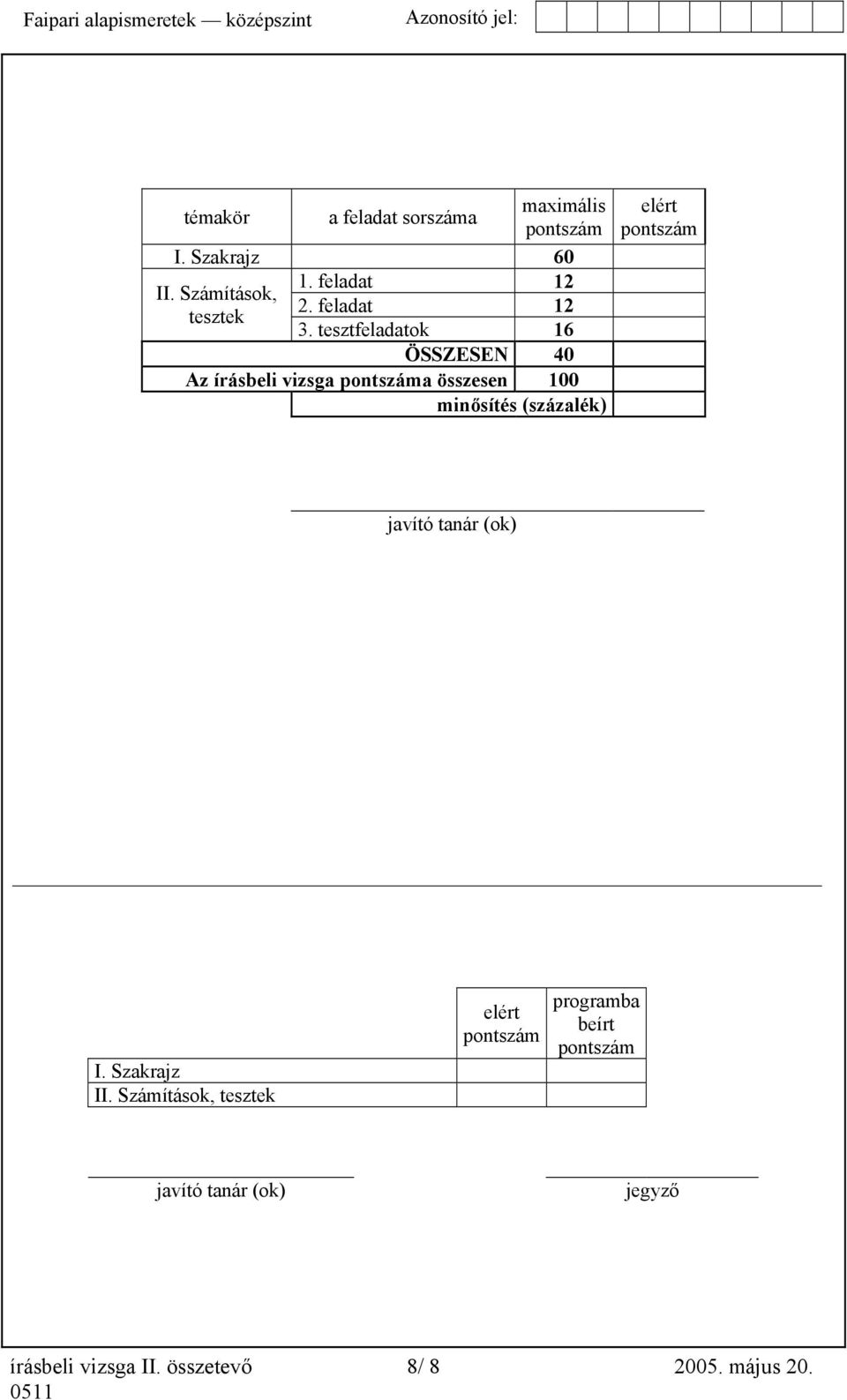 Faipari alapismeretek — középszint Azonosító jel:

| témakör | a feladat sorszáma | maximális pontszám | elért pontszám |
|---|---|---|---|
| I. Szakrajz | | 60 | |
| II. Számítások, tesztek | 1. feladat | 12 | |
| | 2. feladat | 12 | |
| | 3. tesztfeladatok | 16 | |
| | ÖSSZESEN | 40 | |
| Az írásbeli vizsga pontszáma összesen | | 100 | |
| | minősítés (százalék) | | |

javító tanár (ok)

| | elért pontszám | programba beírt pontszám |
|---|---|---|
| I. Szakrajz | | |
| II. Számítások, tesztek | | |

javító tanár (ok) jegyző

írásbeli vizsga II. összetevő 8/ 8 2005. május 20.
0511